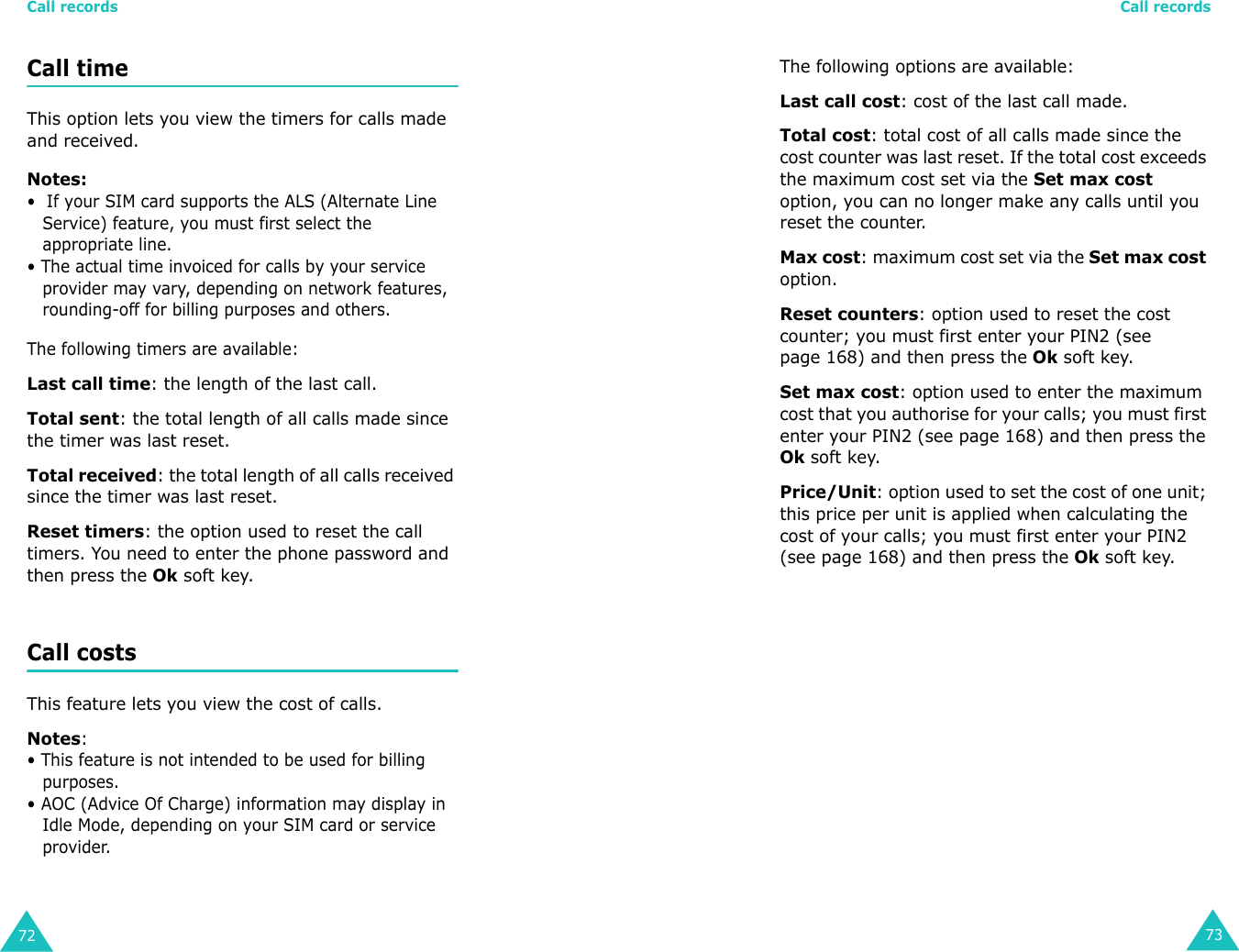 Call records

Call time

This option lets you view the timers for calls made and received.

Notes:
• If your SIM card supports the ALS (Alternate Line Service) feature, you must first select the appropriate line.
• The actual time invoiced for calls by your service provider may vary, depending on network features, rounding-off for billing purposes and others.

The following timers are available:

Last call time: the length of the last call.

Total sent: the total length of all calls made since the timer was last reset.

Total received: the total length of all calls received since the timer was last reset.

Reset timers: the option used to reset the call timers. You need to enter the phone password and then press the Ok soft key.

Call costs

This feature lets you view the cost of calls.

Notes:
• This feature is not intended to be used for billing purposes.
• AOC (Advice Of Charge) information may display in Idle Mode, depending on your SIM card or service provider.

72

Call records

The following options are available:

Last call cost: cost of the last call made.

Total cost: total cost of all calls made since the cost counter was last reset. If the total cost exceeds the maximum cost set via the Set max cost option, you can no longer make any calls until you reset the counter.

Max cost: maximum cost set via the Set max cost option.

Reset counters: option used to reset the cost counter; you must first enter your PIN2 (see page 168) and then press the Ok soft key.

Set max cost: option used to enter the maximum cost that you authorise for your calls; you must first enter your PIN2 (see page 168) and then press the Ok soft key.

Price/Unit: option used to set the cost of one unit; this price per unit is applied when calculating the cost of your calls; you must first enter your PIN2 (see page 168) and then press the Ok soft key.

73